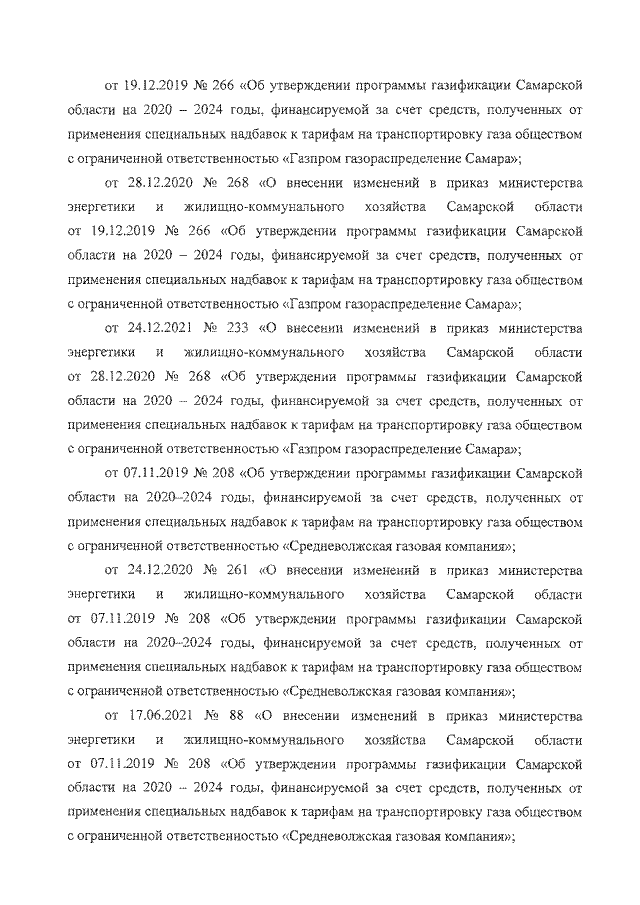 от 19.12.2019 № 266 «Об утверждении программы газификации Самарской области на 2020 – 2024 годы, финансируемой за счет средств, полученных от применения специальных надбавок к тарифам на транспортировку газа обществом с ограниченной ответственностью «Газпром газораспределение Самара»;

от 28.12.2020 № 268 «О внесении изменений в приказ министерства энергетики и жилищно-коммунального хозяйства Самарской области от 19.12.2019 № 266 «Об утверждении программы газификации Самарской области на 2020 – 2024 годы, финансируемой за счет средств, полученных от применения специальных надбавок к тарифам на транспортировку газа обществом с ограниченной ответственностью «Газпром газораспределение Самара»;

от 24.12.2021 № 233 «О внесении изменений в приказ министерства энергетики и жилищно-коммунального хозяйства Самарской области от 28.12.2020 № 268 «Об утверждении программы газификации Самарской области на 2020 – 2024 годы, финансируемой за счет средств, полученных от применения специальных надбавок к тарифам на транспортировку газа обществом с ограниченной ответственностью «Газпром газораспределение Самара»;

от 07.11.2019 № 208 «Об утверждении программы газификации Самарской области на 2020–2024 годы, финансируемой за счет средств, полученных от применения специальных надбавок к тарифам на транспортировку газа обществом с ограниченной ответственностью «Средневолжская газовая компания»;

от 24.12.2020 № 261 «О внесении изменений в приказ министерства энергетики и жилищно-коммунального хозяйства Самарской области от 07.11.2019 № 208 «Об утверждении программы газификации Самарской области на 2020–2024 годы, финансируемой за счет средств, полученных от применения специальных надбавок к тарифам на транспортировку газа обществом с ограниченной ответственностью «Средневолжская газовая компания»;

от 17.06.2021 № 88 «О внесении изменений в приказ министерства энергетики и жилищно-коммунального хозяйства Самарской области от 07.11.2019 № 208 «Об утверждении программы газификации Самарской области на 2020 – 2024 годы, финансируемой за счет средств, полученных от применения специальных надбавок к тарифам на транспортировку газа обществом с ограниченной ответственностью «Средневолжская газовая компания»;